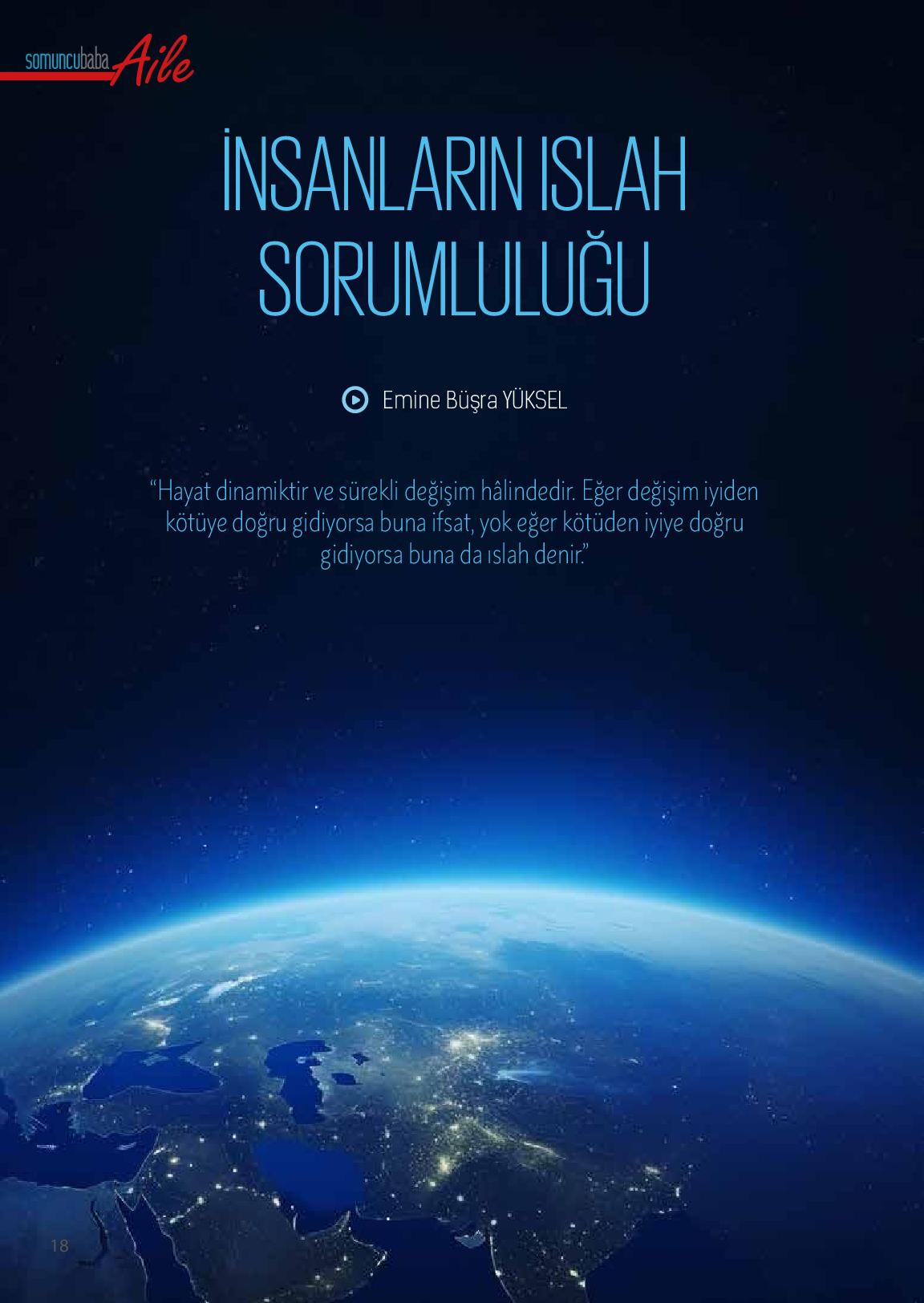 somuncubaba Aile

İNSANLARIN ISLAH SORUMLULUĞU

Emine Büşra YÜKSEL

"Hayat dinamiktir ve sürekli değişim hâlindedir. Eğer değişim iyiden kötüye doğru gidiyorsa buna ifsat, yok eğer kötüden iyiye doğru gidiyorsa buna da ıslah denir."

18